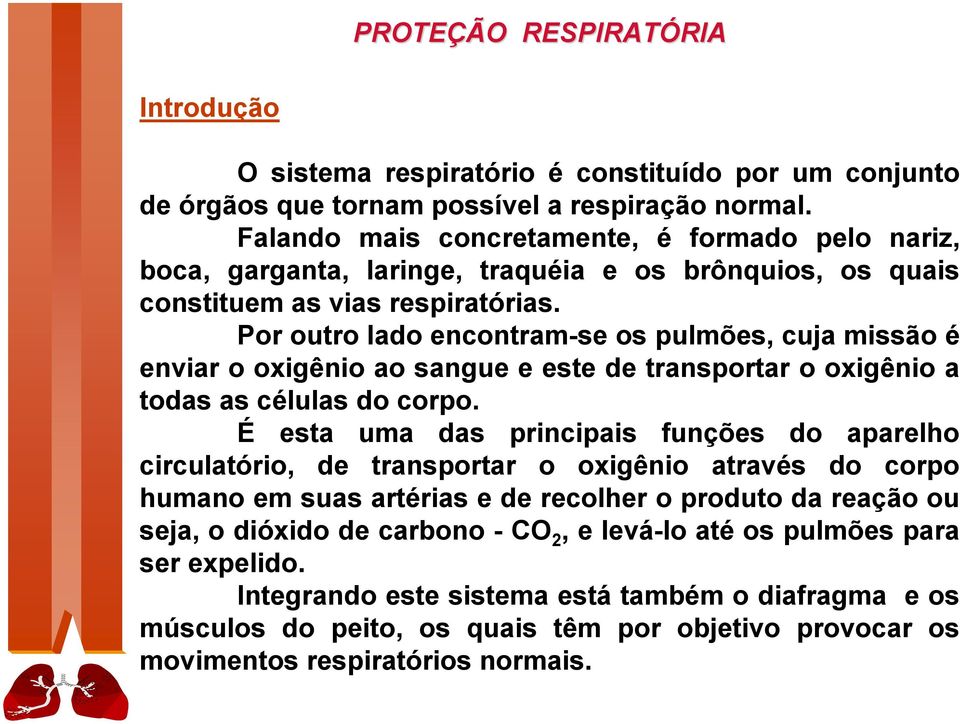 PROTEÇÃO RESPIRATÓRIA

Introdução

O sistema respiratório é constituído por um conjunto de órgãos que tornam possível a respiração normal.

Falando mais concretamente, é formado pelo nariz, boca, garganta, laringe, traquéia e os brônquios, os quais constituem as vias respiratórias.

Por outro lado encontram-se os pulmões, cuja missão é enviar o oxigênio ao sangue e este de transportar o oxigênio a todas as células do corpo.

É esta uma das principais funções do aparelho circulatório, de transportar o oxigênio através do corpo humano em suas artérias e de recolher o produto da reação ou seja, o dióxido de carbono - $CO_2$, e levá-lo até os pulmões para ser expelido.

Integrando este sistema está também o diafragma e os músculos do peito, os quais têm por objetivo provocar os movimentos respiratórios normais.